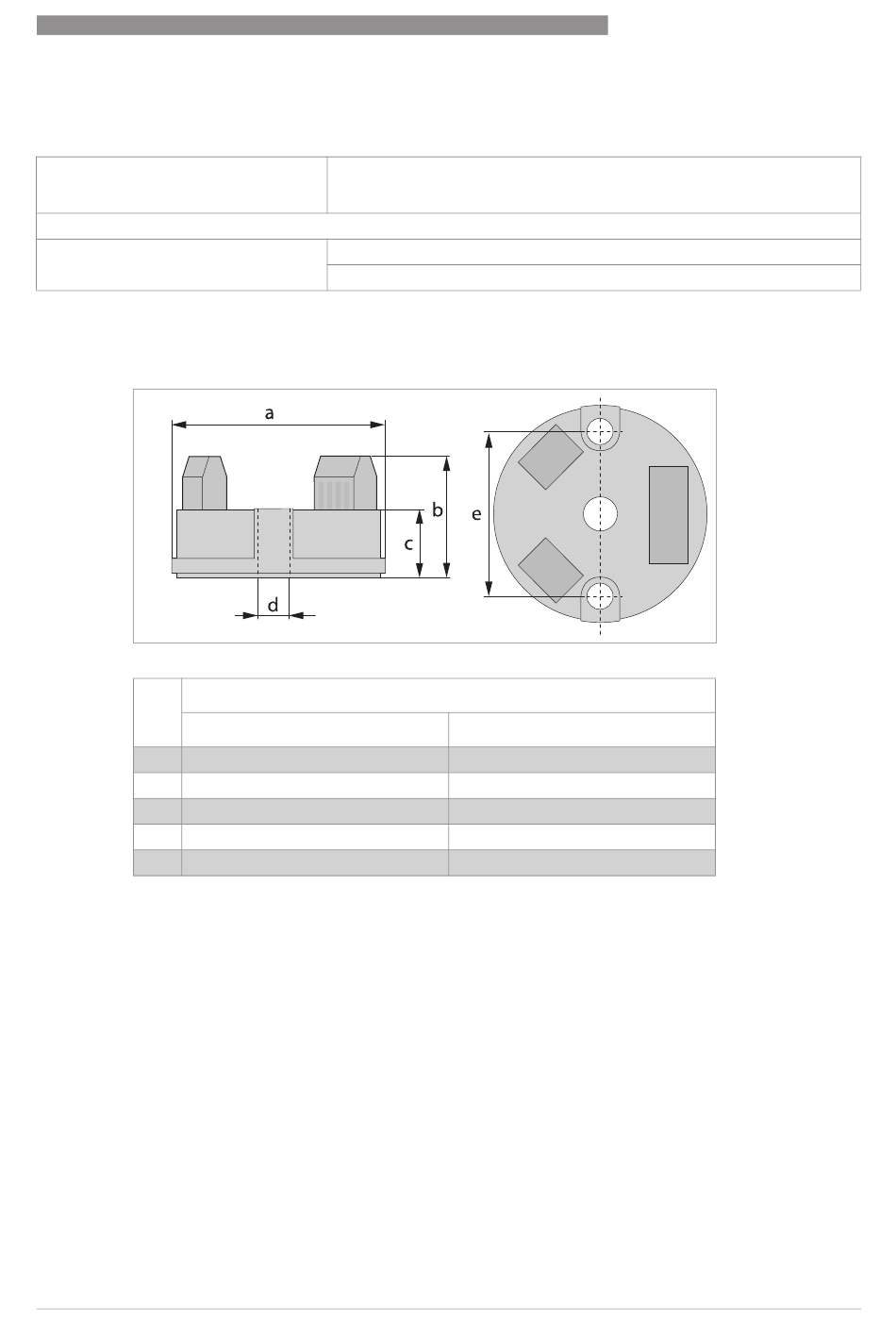 a

b

c

d

e